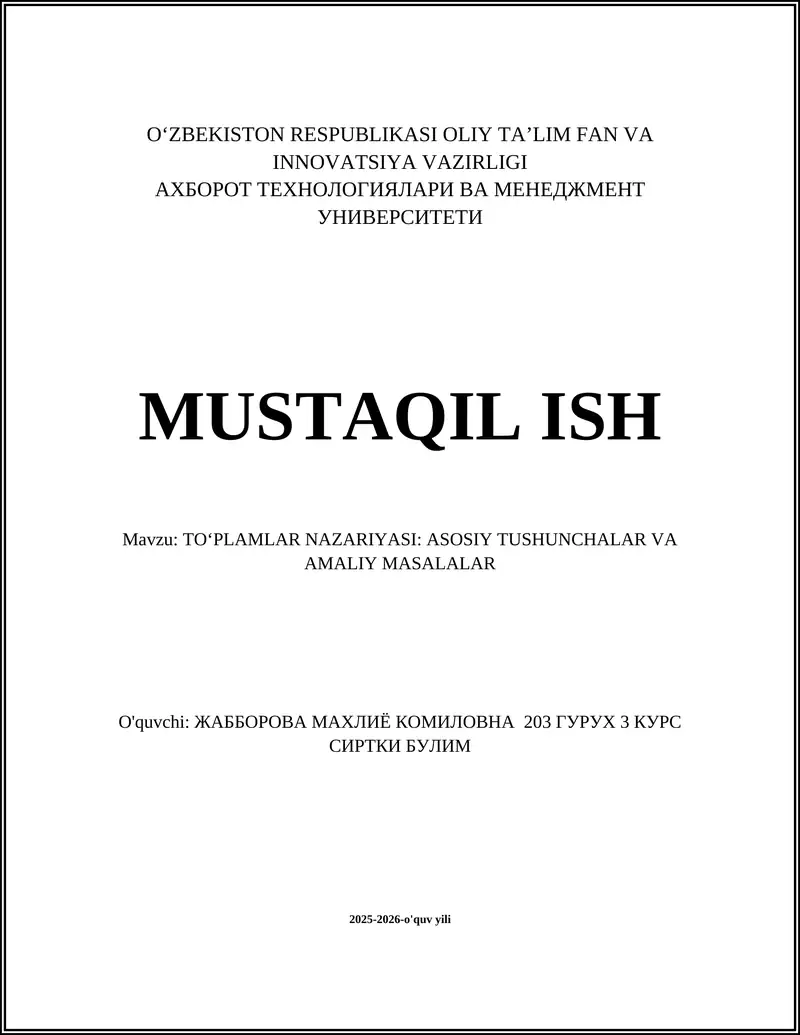 O‘ZBEKISTON RESPUBLIKASI OLIY TA’LIM FAN VA INNOVATSIYA VAZIRLIGI
АХБОРОТ ТЕХНОЛОГИЯЛАРИ ВА МЕНЕДЖМЕНТ УНИВЕРСИТЕТИ

MUSTAQIL ISH

Mavzu: TO‘PLAMLAR NAZARIYASI: ASOSIY TUSHUNCHALAR VA AMALIY MASALALAR

O'quvchi: ЖАББОРОВА МАХЛИЁ КОМИЛОВНА 203 ГУРУХ 3 КУРС СИРТКИ БУЛИМ

2025-2026-o'quv yili